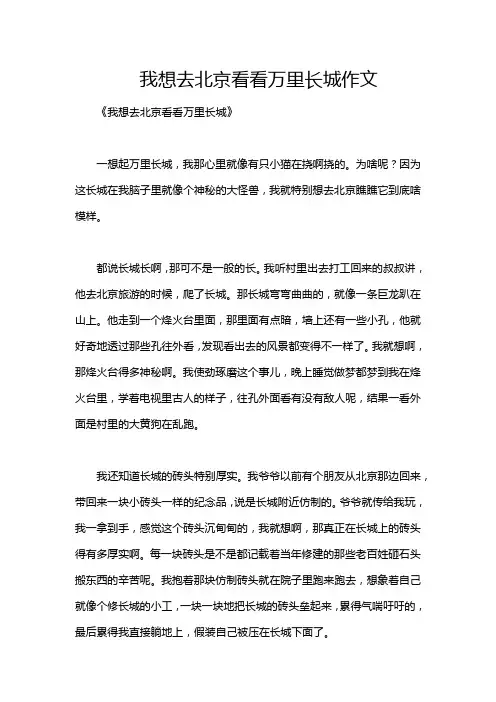 我想去北京看看万里长城作文

《我想去北京看看万里长城》

一想起万里长城，我那心里就像有只小猫在挠啊挠的。为啥呢？因为这长城在我脑子里就像个神秘的大怪兽，我就特别想去北京瞧瞧它到底啥模样。

都说长城长啊，那可不是一般的长。我听村里出去打工回来的叔叔讲，他去北京旅游的时候，爬了长城。那长城弯弯曲曲的，就像一条巨龙趴在山上。他走到一个烽火台里面，那里面有点暗，墙上还有一些小孔，他就好奇地透过那些孔往外看，发现看出去的风景都变得不一样了。我就想啊，那烽火台得多神秘啊。我使劲琢磨这个事儿，晚上睡觉做梦都梦到我在烽火台里，学着电视里古人的样子，往孔外面看有没有敌人呢，结果一看外面是村里的大黄狗在乱跑。

我还知道长城的砖头特别厚实。我爷爷以前有个朋友从北京那边回来，带回来一块小砖头一样的纪念品，说是长城附近仿制的。爷爷就传给我玩，我一拿到手，感觉这个砖头沉甸甸的，我就想啊，那真正在长城上的砖头得有多厚实啊。每一块砖头是不是都记载着当年修建的那些老百姓砸石头搬东西的辛苦呢。我抱着那块仿制砖头就在院子里跑来跑去，想象着自己就像个修长城的小工，一块一块地把长城的砖头垒起来，累得气喘吁吁的，最后累得我直接躺地上，假装自己被压在长城下面了。